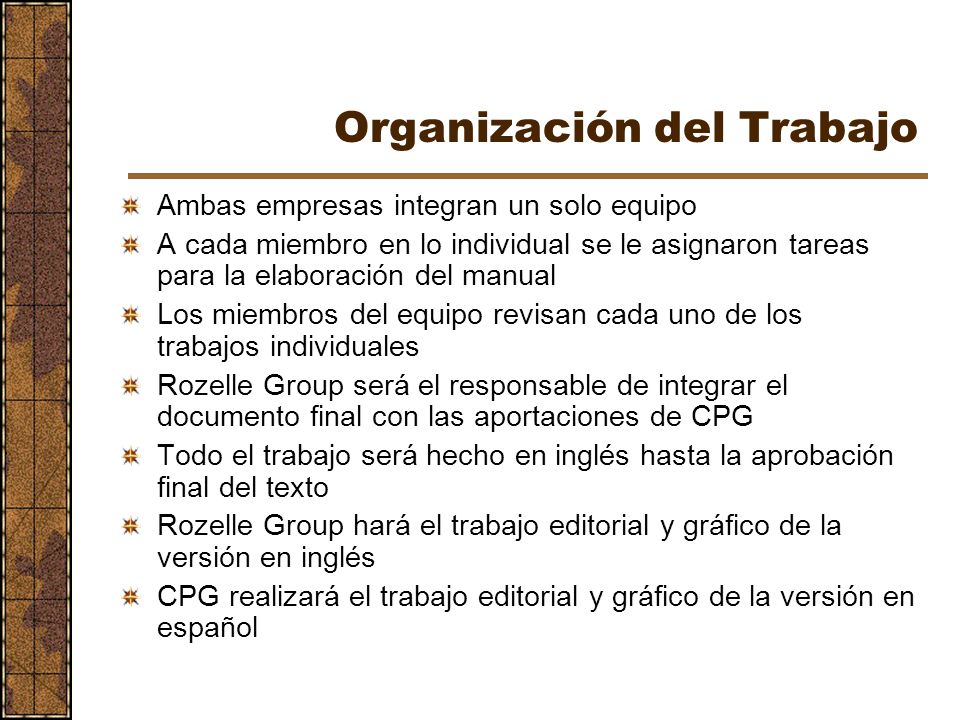 Organización del Trabajo

Ambas empresas integran un solo equipo

A cada miembro en lo individual se le asignaron tareas para la elaboración del manual

Los miembros del equipo revisan cada uno de los trabajos individuales

Rozelle Group será el responsable de integrar el documento final con las aportaciones de CPG

Todo el trabajo será hecho en inglés hasta la aprobación final del texto

Rozelle Group hará el trabajo editorial y gráfico de la versión en inglés

CPG realizará el trabajo editorial y gráfico de la versión en español